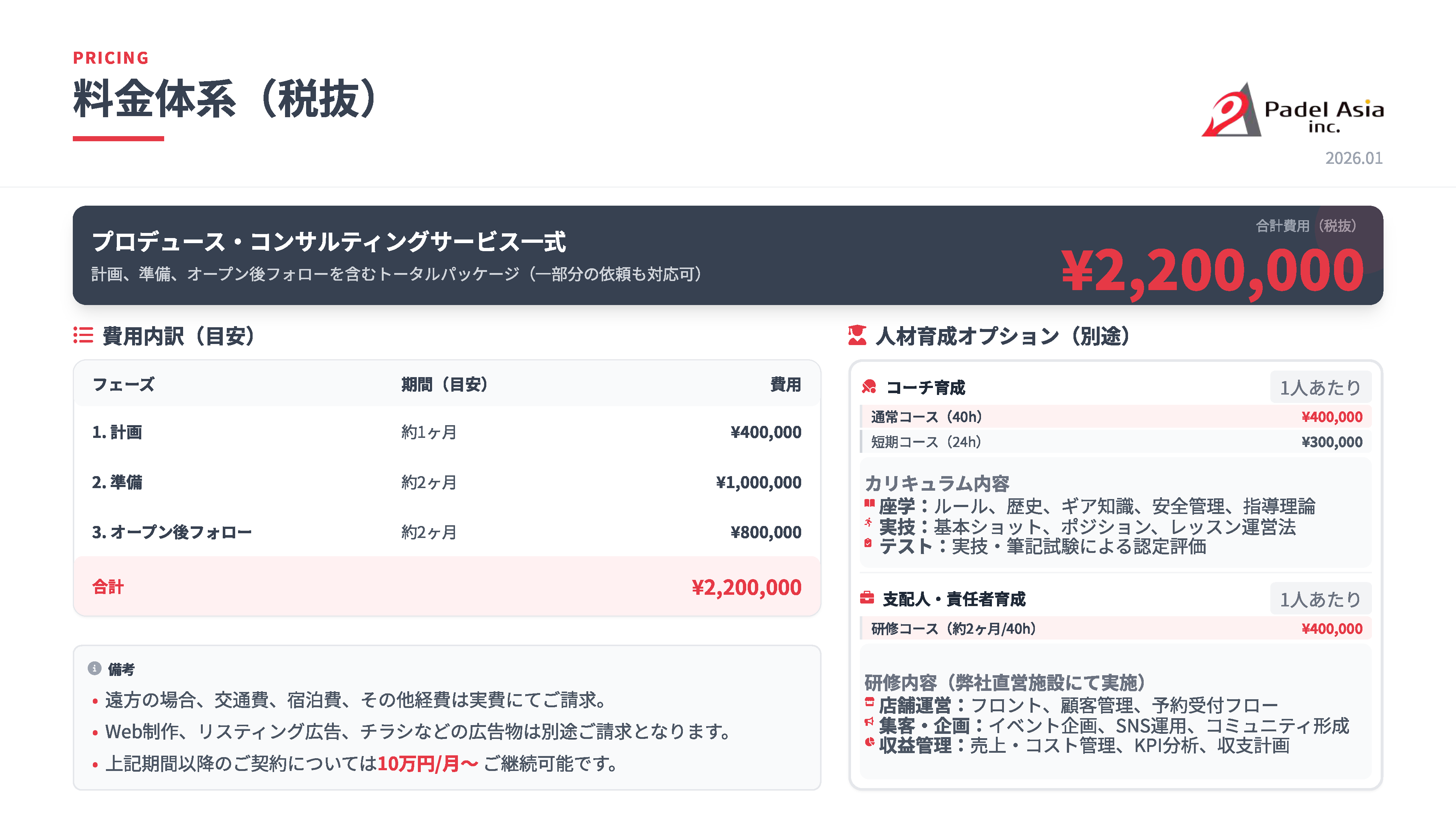 PRICING

料金体系（税抜）

Padel Asia inc.

2026.01

プロデュース・コンサルティングサービス一式

計画、準備、オープン後フォローを含むトータルパッケージ（一部分の依頼も対応可）

合計費用（税抜）

¥2,200,000

費用内訳（目安）

| フェーズ | 期間（目安） | 費用 |
|---|---|---|
| 1.計画 | 約1ヶ月 | ¥400,000 |
| 2.準備 | 約2ヶ月 | ¥1,000,000 |
| 3.オープン後フォロー | 約2ヶ月 | ¥800,000 |
| 合計 | | ¥2,200,000 |

備考

• 遠方の場合、交通費、宿泊費、その他経費は実費にてご請求。
• Web制作、リスティング広告、チラシなどの広告物は別途ご請求となります。
• 上記期間以降のご契約については10万円/月〜ご継続可能です。

人材育成オプション（別途）

コーチ育成 1人あたり

通常コース（40h） ¥400,000

短期コース（24h） ¥300,000

カリキュラム内容

座学：ルール、歴史、ギア知識、安全管理、指導理論

実技：基本ショット、ポジション、レッスン運営法

テスト：実技・筆記試験による認定評価

支配人・責任者育成 1人あたり

研修コース（約2ヶ月/40h） ¥400,000

研修内容（弊社直営施設にて実施）

店舗運営：フロント、顧客管理、予約受付フロー

集客・企画：イベント企画、SNS運用、コミュニティ形成

収益管理：売上・コスト管理、KPI分析、収支計画